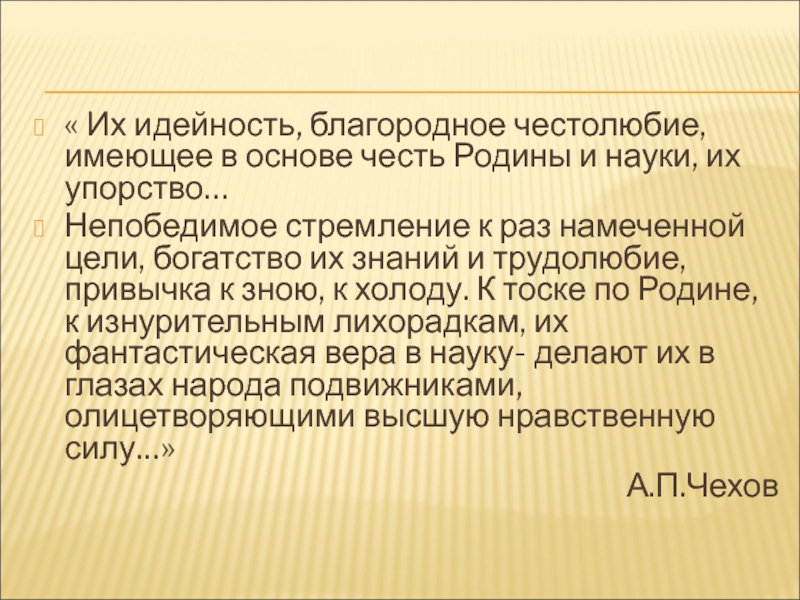 « Их идейность, благородное честолюбие, имеющее в основе честь Родины и науки, их упорство…

Непобедимое стремление к раз намеченной цели, богатство их знаний и трудолюбие, привычка к зною, к холоду. К тоске по Родине, к изнурительным лихорадкам, их фантастическая вера в науку- делают их в глазах народа подвижниками, олицетворяющими высшую нравственную силу…»

А.П.Чехов